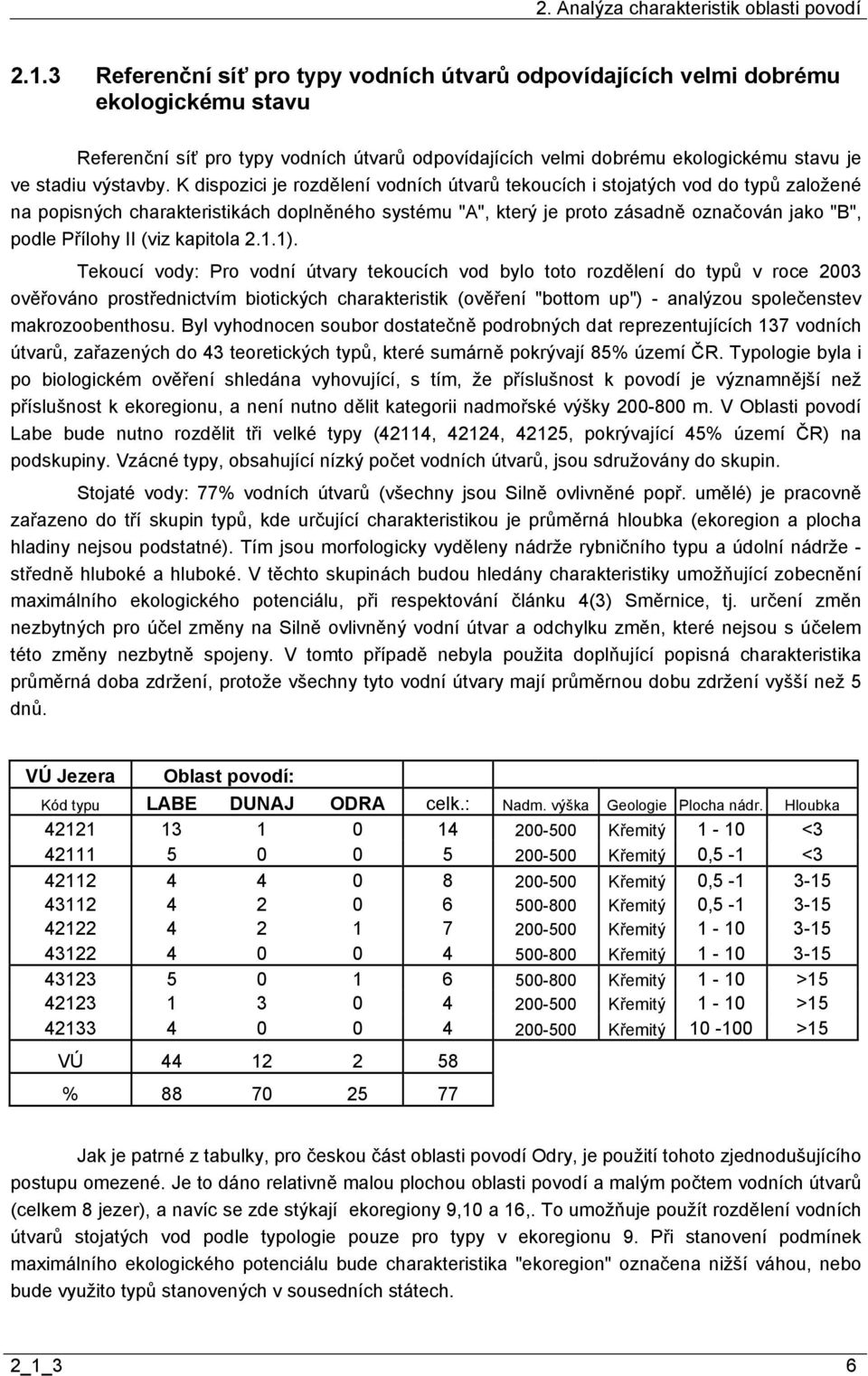 2. Analýza charakteristik oblasti povodí

2.1.3 Referenční síť pro typy vodních útvarů odpovídajících velmi dobrému ekologickému stavu

Referenční síť pro typy vodních útvarů odpovídajících velmi dobrému ekologickému stavu je ve stadiu výstavby. K dispozici je rozdělení vodních útvarů tekoucích i stojatých vod do typů založené na popisných charakteristikách doplněného systému "A", který je proto zásadně označován jako "B", podle Přílohy II (viz kapitola 2.1.1).

Tekoucí vody: Pro vodní útvary tekoucích vod bylo toto rozdělení do typů v roce 2003 ověřováno prostřednictvím biotických charakteristik (ověření "bottom up") - analýzou společenstev makrozoobenthosu. Byl vyhodnocen soubor dostatečně podrobných dat reprezentujících 137 vodních útvarů, zařazených do 43 teoretických typů, které sumárně pokrývají 85% území ČR. Typologie byla i po biologickém ověření shledána vyhovující, s tím, že příslušnost k povodí je významnější než příslušnost k ekoregionu, a není nutno dělit kategorii nadmořské výšky 200-800 m. V Oblasti povodí Labe bude nutno rozdělit tři velké typy (42114, 42124, 42125, pokrývající 45% území ČR) na podskupiny. Vzácné typy, obsahující nízký počet vodních útvarů, jsou sdružovány do skupin.

Stojaté vody: 77% vodních útvarů (všechny jsou Silně ovlivněné popř. umělé) je pracovně zařazeno do tří skupin typů, kde určující charakteristikou je průměrná hloubka (ekoregion a plocha hladiny nejsou podstatné). Tím jsou morfologicky vyděleny nádrže rybničního typu a údolní nádrže - středně hluboké a hluboké. V těchto skupinách budou hledány charakteristiky umožňující zobecnění maximálního ekologického potenciálu, při respektování článku 4(3) Směrnice, tj. určení změn nezbytných pro účel změny na Silně ovlivněný vodní útvar a odchylku změn, které nejsou s účelem této změny nezbytně spojeny. V tomto případě nebyla použita doplňující popisná charakteristika průměrná doba zdržení, protože všechny tyto vodní útvary mají průměrnou dobu zdržení vyšší než 5 dnů.

| VÚ Jezera | Oblast povodí: | | | | | | | |
|---|---|---|---|---|---|---|---|---|
| Kód typu | LABE | DUNAJ | ODRA | celk.: | Nadm. výška | Geologie | Plocha nádr. | Hloubka |
| 42121 | 13 | 1 | 0 | 14 | 200-500 | Křemitý | 1 - 10 | <3 |
| 42111 | 5 | 0 | 0 | 5 | 200-500 | Křemitý | 0,5 -1 | <3 |
| 42112 | 4 | 4 | 0 | 8 | 200-500 | Křemitý | 0,5 -1 | 3-15 |
| 43112 | 4 | 2 | 0 | 6 | 500-800 | Křemitý | 0,5 -1 | 3-15 |
| 42122 | 4 | 2 | 1 | 7 | 200-500 | Křemitý | 1 - 10 | 3-15 |
| 43122 | 4 | 0 | 0 | 4 | 500-800 | Křemitý | 1 - 10 | 3-15 |
| 43123 | 5 | 0 | 1 | 6 | 500-800 | Křemitý | 1 - 10 | >15 |
| 42123 | 1 | 3 | 0 | 4 | 200-500 | Křemitý | 1 - 10 | >15 |
| 42133 | 4 | 0 | 0 | 4 | 200-500 | Křemitý | 10 -100 | >15 |
| VÚ | 44 | 12 | 2 | 58 | | | | |
| % | 88 | 70 | 25 | 77 | | | | |

Jak je patrné z tabulky, pro českou část oblasti povodí Odry, je použití tohoto zjednodušujícího postupu omezené. Je to dáno relativně malou plochou oblasti povodí a malým počtem vodních útvarů (celkem 8 jezer), a navíc se zde stýkají ekoregiony 9,10 a 16,. To umožňuje použít rozdělení vodních útvarů stojatých vod podle typologie pouze pro typy v ekoregionu 9. Při stanovení podmínek maximálního ekologického potenciálu bude charakteristika "ekoregion" označena nižší váhou, nebo bude využito typů stanovených v sousedních státech.

2_1_3 6